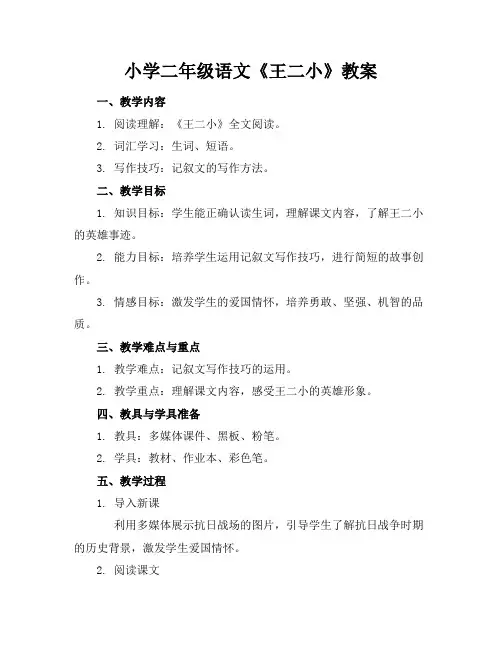 小学二年级语文《王二小》教案

一、教学内容

1. 阅读理解：《王二小》全文阅读。

2. 词汇学习：生词、短语。

3. 写作技巧：记叙文的写作方法。

二、教学目标

1. 知识目标：学生能正确认读生词，理解课文内容，了解王二小的英雄事迹。

2. 能力目标：培养学生运用记叙文写作技巧，进行简短的故事创作。

3. 情感目标：激发学生的爱国情怀，培养勇敢、坚强、机智的品质。

三、教学难点与重点

1. 教学难点：记叙文写作技巧的运用。

2. 教学重点：理解课文内容，感受王二小的英雄形象。

四、教具与学具准备

1. 教具：多媒体课件、黑板、粉笔。

2. 学具：教材、作业本、彩色笔。

五、教学过程

1. 导入新课

利用多媒体展示抗日战场的图片，引导学生了解抗日战争时期的历史背景，激发学生爱国情怀。

2. 阅读课文